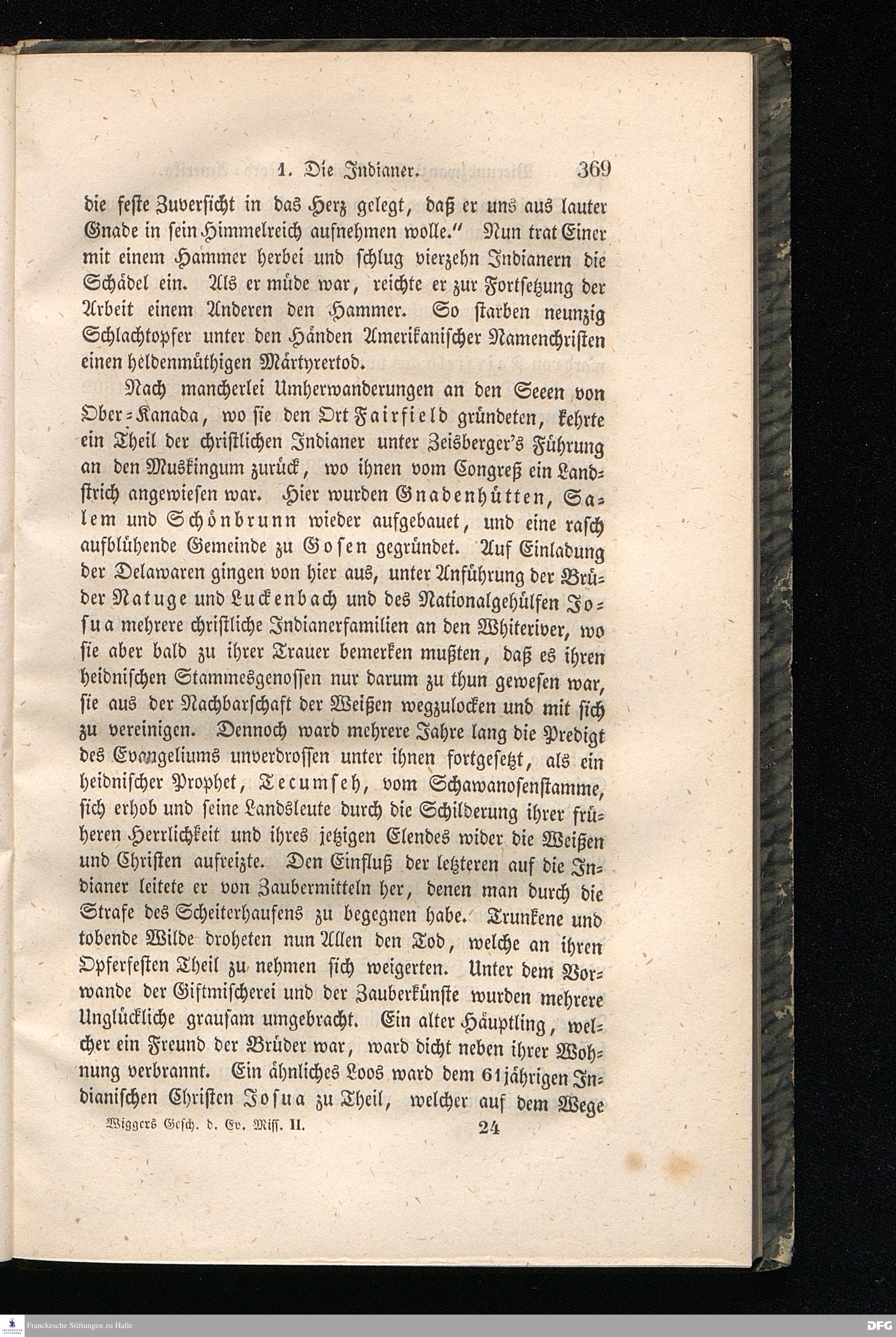 1. Die Indianer. 369

die feste Zuversicht in das Herz gelegt, daß er uns aus lauter Gnade in sein Himmelreich aufnehmen wolle." Nun trat Einer mit einem Hammer herbei und schlug vierzehn Indianern die Schädel ein. Als er müde war, reichte er zur Fortsetzung der Arbeit einem Anderen den Hammer. So starben neunzig Schlachtopfer unter den Händen Amerikanischer Namenchristen einen heldenmüthigen Märtyrertod.

Nach mancherlei Umherwanderungen an den Seeen von Ober-Kanada, wo sie den Ort Fairfield gründeten, kehrte ein Theil der christlichen Indianer unter Zeisberger's Führung an den Muskingum zurück, wo ihnen vom Congreß ein Landstrich angewiesen war. Hier wurden Gnadenhütten, Salem und Schönbrunn wieder aufgebauet, und eine rasch aufblühende Gemeinde zu Gosen gegründet. Auf Einladung der Delawaren gingen von hier aus, unter Anführung der Brüder Natuge und Luckenbach und des Nationalgehülfen Josua mehrere christliche Indianerfamilien an den Whiteriver, wo sie aber bald zu ihrer Trauer bemerken mußten, daß es ihren heidnischen Stammesgenossen nur darum zu thun gewesen war, sie aus der Nachbarschaft der Weißen wegzulocken und mit sich zu vereinigen. Dennoch ward mehrere Jahre lang die Predigt des Evangeliums unverdrossen unter ihnen fortgesetzt, als ein heidnischer Prophet, Tecumseh, vom Schawanosenstamme, sich erhob und seine Landsleute durch die Schilderung ihrer früheren Herrlichkeit und ihres jetzigen Elendes wider die Weißen und Christen aufreizte. Den Einfluß der letzteren auf die Indianer leitete er von Zaubermitteln her, denen man durch die Strafe des Scheiterhaufens zu begegnen habe. Trunkene und tobende Wilde droheten nun Allen den Tod, welche an ihren Opferfesten Theil zu nehmen sich weigerten. Unter dem Vorwande der Giftmischerei und der Zauberkünste wurden mehrere Unglückliche grausam umgebracht. Ein alter Häuptling, welcher ein Freund der Brüder war, ward dicht neben ihrer Wohnung verbrannt. Ein ähnliches Loos ward dem 61jährigen Indianischen Christen Josua zu Theil, welcher auf dem Wege

Wiggers Gesch. d. Ev. Miss. II. 24

Franckesche Stiftungen zu Halle DFG